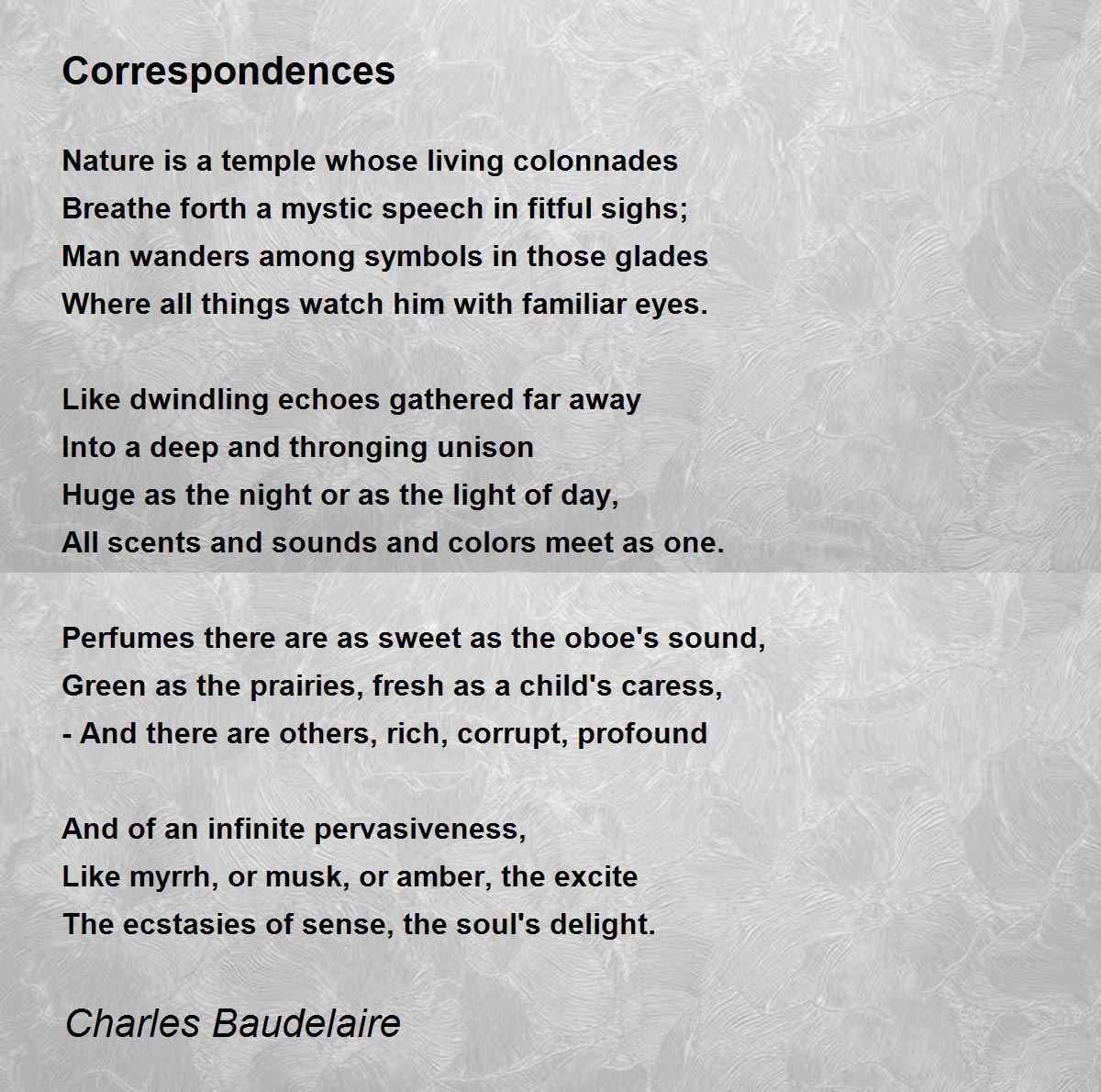 Correspondences

Nature is a temple whose living colonnades
Breathe forth a mystic speech in fitful sighs;
Man wanders among symbols in those glades
Where all things watch him with familiar eyes.

Like dwindling echoes gathered far away
Into a deep and thronging unison
Huge as the night or as the light of day,
All scents and sounds and colors meet as one.

Perfumes there are as sweet as the oboe's sound,
Green as the prairies, fresh as a child's caress,
- And there are others, rich, corrupt, profound

And of an infinite pervasiveness,
Like myrrh, or musk, or amber, the excite
The ecstasies of sense, the soul's delight.

Charles Baudelaire